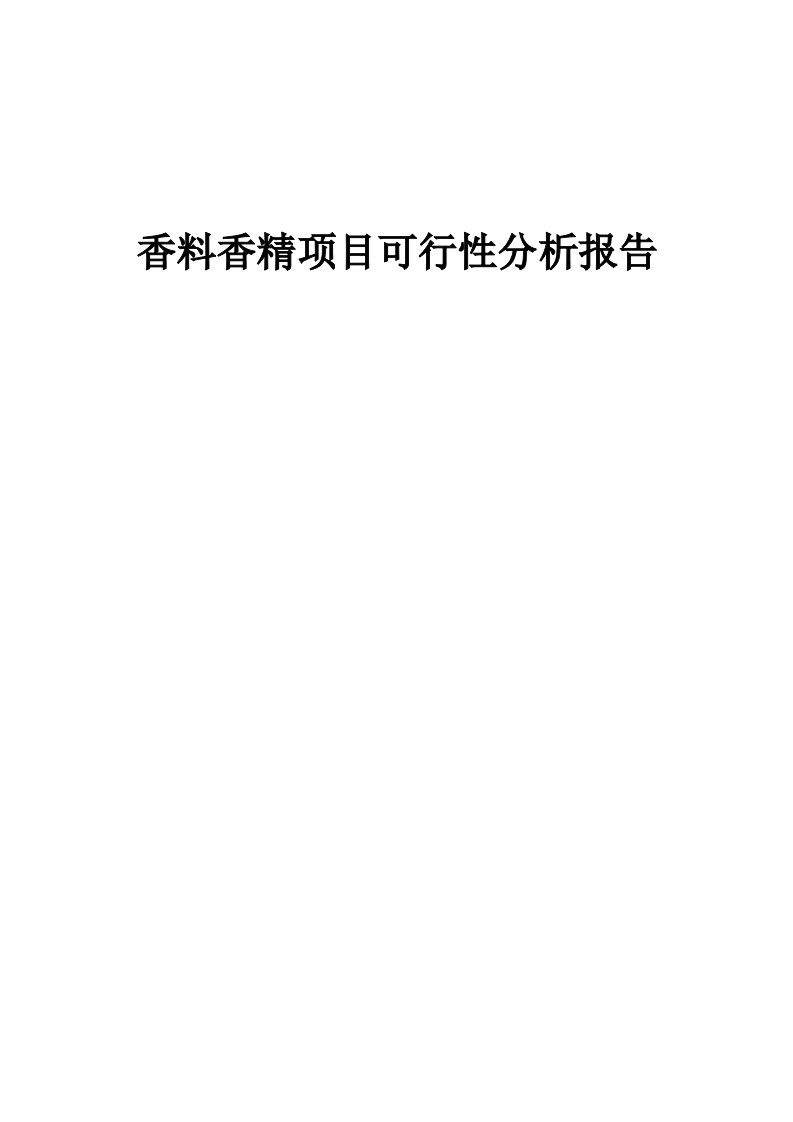 香料香精项目可行性分析报告